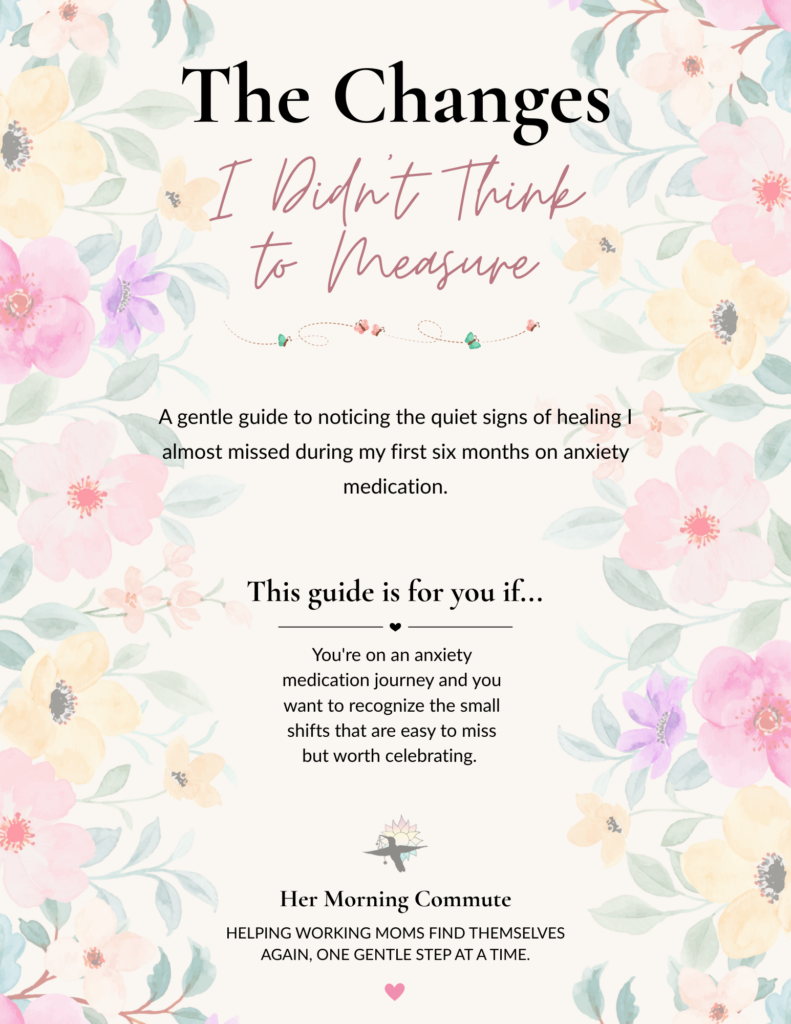 The Changes

I Didn't Think to Measure

A gentle guide to noticing the quiet signs of healing I almost missed during my first six months on anxiety medication.

This guide is for you if...

You're on an anxiety medication journey and you want to recognize the small shifts that are easy to miss but worth celebrating.

Her Morning Commute

HELPING WORKING MOMS FIND THEMSELVES AGAIN, ONE GENTLE STEP AT A TIME.